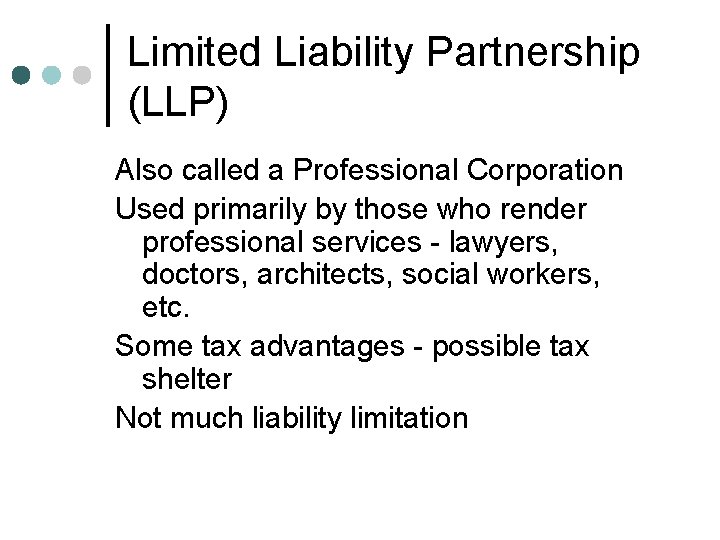 Limited Liability Partnership (LLP)

Also called a Professional Corporation

Used primarily by those who render professional services - lawyers, doctors, architects, social workers, etc.

Some tax advantages - possible tax shelter

Not much liability limitation